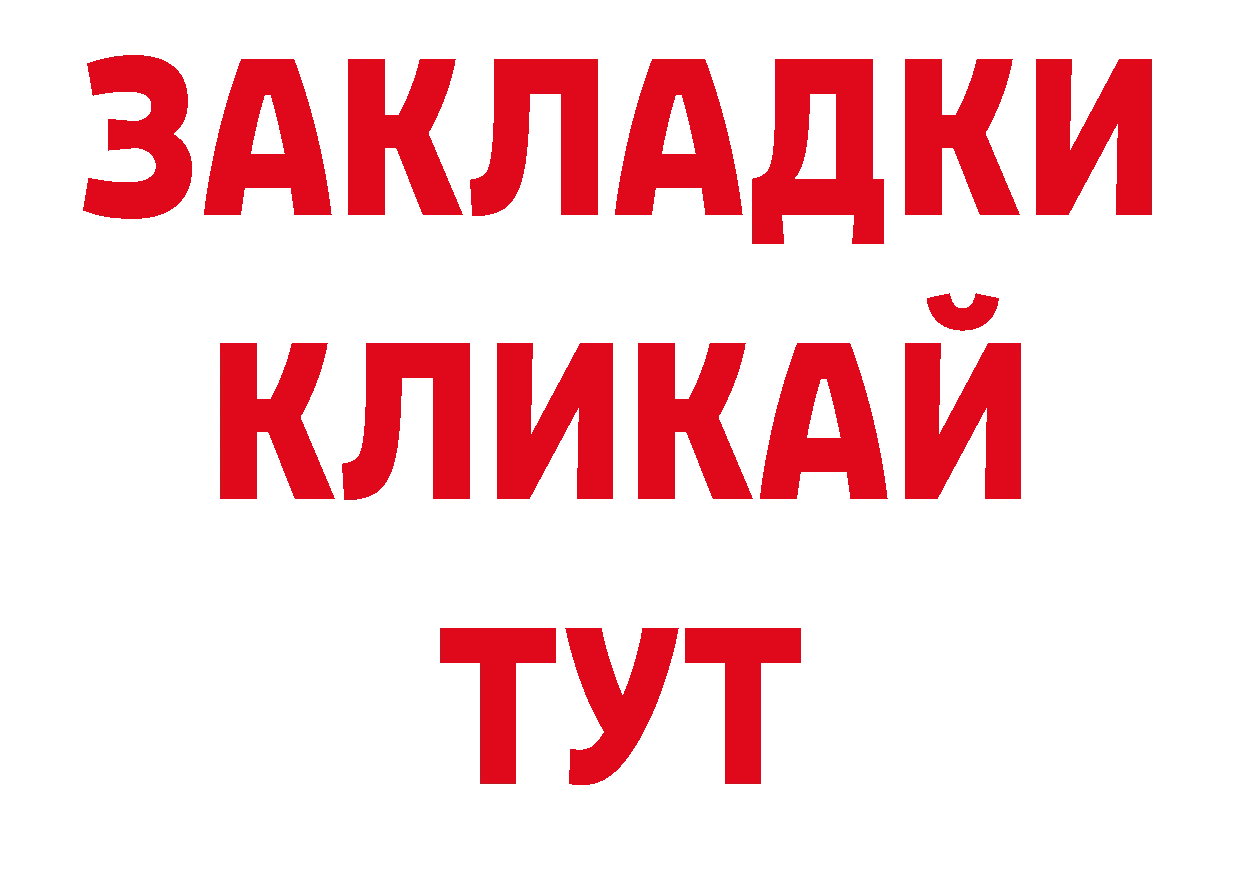 ЗАКЛАДКИ
КЛИКАЙ
ТУТ